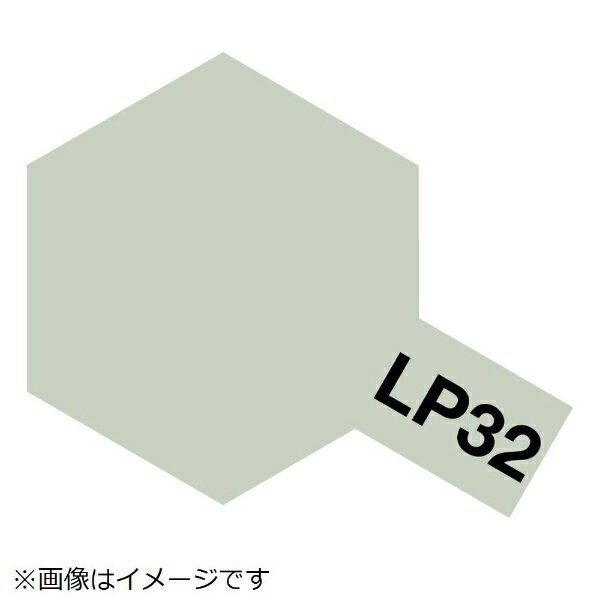 LP32

※画像はイメージです